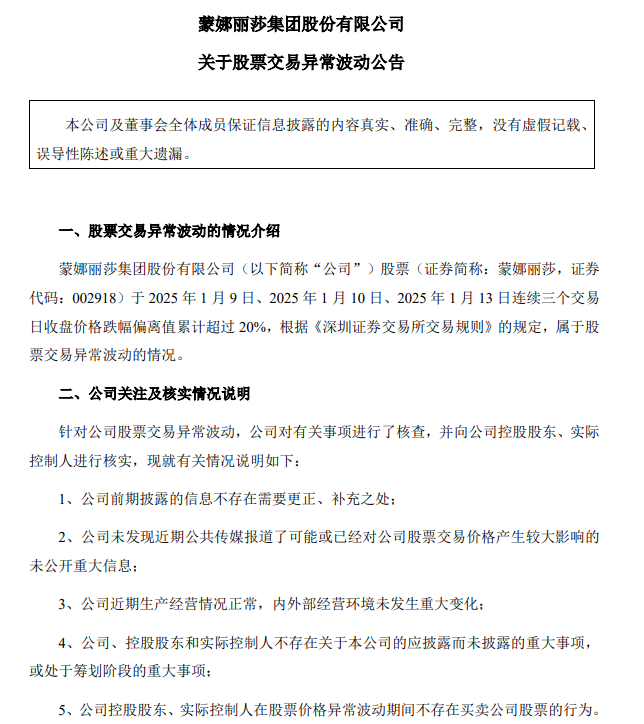 蒙娜丽莎集团股份有限公司

关于股票交易异常波动公告

本公司及董事会全体成员保证信息披露的内容真实、准确、完整，没有虚假记载、误导性陈述或重大遗漏。

一、股票交易异常波动的情况介绍

蒙娜丽莎集团股份有限公司（以下简称“公司”）股票（证券简称：蒙娜丽莎，证券代码：002918）于 2025 年 1 月 9 日、2025 年 1 月 10 日、2025 年 1 月 13 日连续三个交易日收盘价格跌幅偏离值累计超过 20%，根据《深圳证券交易所交易规则》的规定，属于股票交易异常波动的情况。

二、公司关注及核实情况说明

针对公司股票交易异常波动，公司对有关事项进行了核查，并向公司控股股东、实际控制人进行核实，现就有关情况说明如下：

1、公司前期披露的信息不存在需要更正、补充之处；

2、公司未发现近期公共传媒报道了可能或已经对公司股票交易价格产生较大影响的未公开重大信息；

3、公司近期生产经营情况正常，内外部经营环境未发生重大变化；

4、公司、控股股东和实际控制人不存在关于本公司的应披露而未披露的重大事项，或处于筹划阶段的重大事项；

5、公司控股股东、实际控制人在股票价格异常波动期间不存在买卖公司股票的行为。